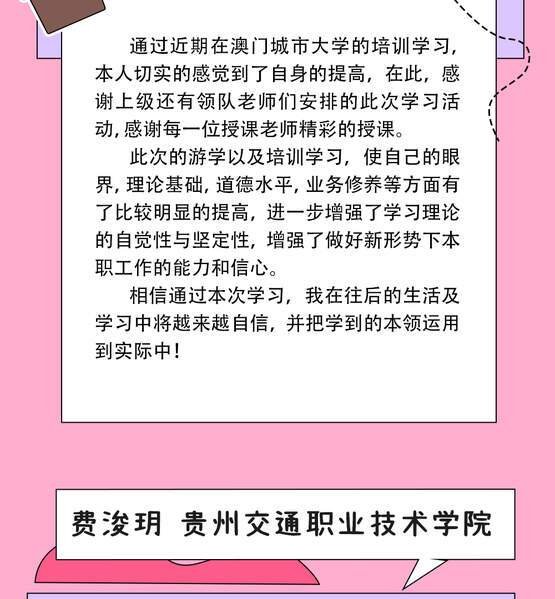 通过近期在澳门城市大学的培训学习，本人切实的感觉到了自身的提高，在此，感谢上级还有领队老师们安排的此次学习活动，感谢每一位授课老师精彩的授课。

此次的游学以及培训学习，使自己的眼界，理论基础，道德水平，业务修养等方面有了比较明显的提高，进一步增强了学习理论的自觉性与坚定性，增强了做好新形势下本职工作的能力和信心。

相信通过本次学习，我在往后的生活及学习中将越来越自信，并把学到的本领运用到实际中！

费浚玥 贵州交通职业技术学院